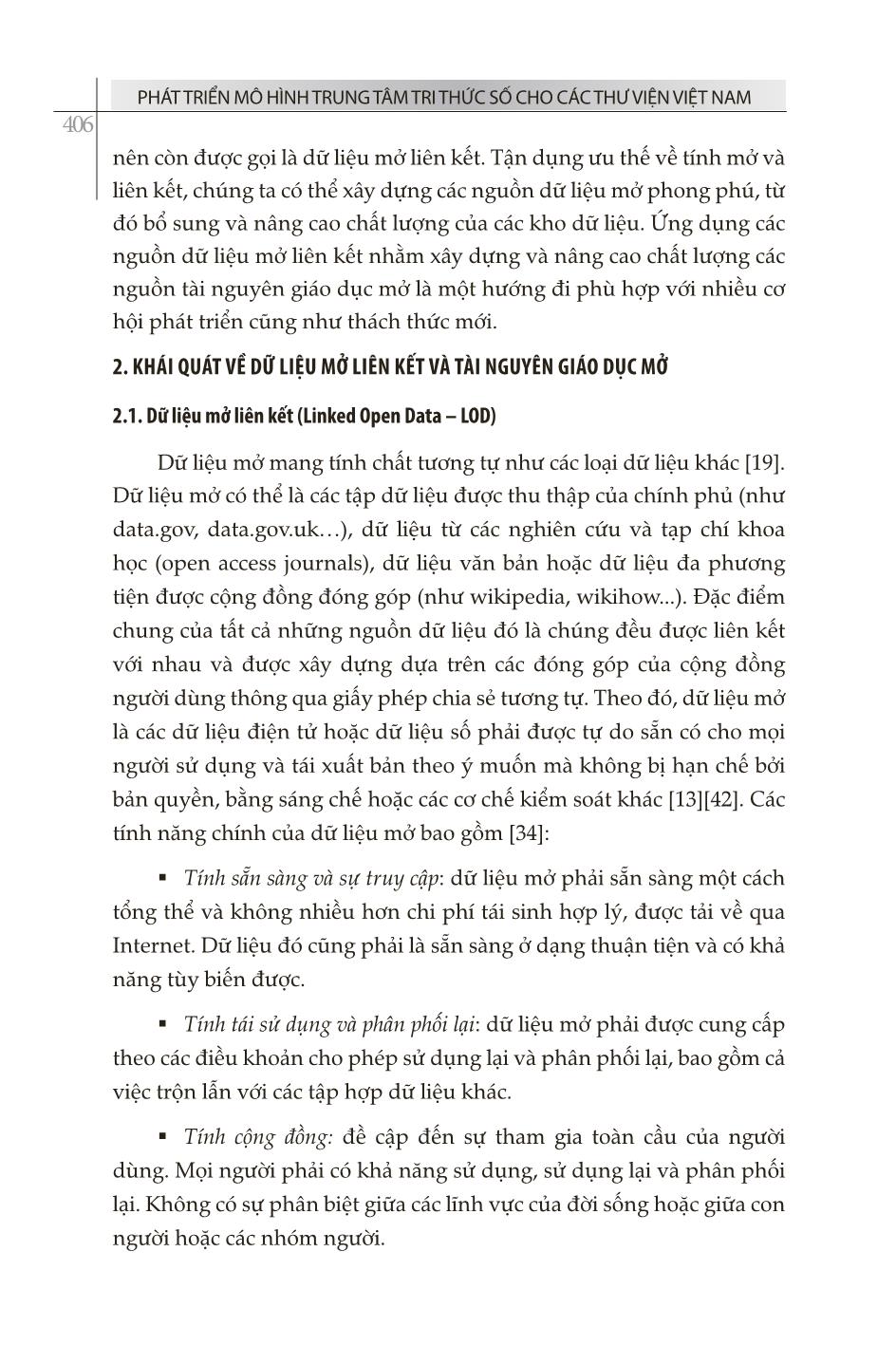 PHÁT TRIỂN MÔ HÌNH TRUNG TÂM TRI THỨC SỐ CHO CÁC THƯ VIỆN VIỆT NAM

406

nên còn được gọi là dữ liệu mở liên kết. Tận dụng ưu thế về tính mở và liên kết, chúng ta có thể xây dựng các nguồn dữ liệu mở phong phú, từ đó bổ sung và nâng cao chất lượng của các kho dữ liệu. Ứng dụng các nguồn dữ liệu mở liên kết nhằm xây dựng và nâng cao chất lượng các nguồn tài nguyên giáo dục mở là một hướng đi phù hợp với nhiều cơ hội phát triển cũng như thách thức mới.

2. KHÁI QUÁT VỀ DỮ LIỆU MỞ LIÊN KẾT VÀ TÀI NGUYÊN GIÁO DỤC MỞ

2.1. Dữ liệu mở liên kết (Linked Open Data – LOD)

Dữ liệu mở mang tính chất tương tự như các loại dữ liệu khác [19]. Dữ liệu mở có thể là các tập dữ liệu được thu thập của chính phủ (như data.gov, data.gov.uk…), dữ liệu từ các nghiên cứu và tạp chí khoa học (open access journals), dữ liệu văn bản hoặc dữ liệu đa phương tiện được cộng đồng đóng góp (như wikipedia, wikihow...). Đặc điểm chung của tất cả những nguồn dữ liệu đó là chúng đều được liên kết với nhau và được xây dựng dựa trên các đóng góp của cộng đồng người dùng thông qua giấy phép chia sẻ tương tự. Theo đó, dữ liệu mở là các dữ liệu điện tử hoặc dữ liệu số phải được tự do sẵn có cho mọi người sử dụng và tái xuất bản theo ý muốn mà không bị hạn chế bởi bản quyền, bằng sáng chế hoặc các cơ chế kiểm soát khác [13][42]. Các tính năng chính của dữ liệu mở bao gồm [34]:

▪ Tính sẵn sàng và sự truy cập: dữ liệu mở phải sẵn sàng một cách tổng thể và không nhiều hơn chi phí tái sinh hợp lý, được tải về qua Internet. Dữ liệu đó cũng phải là sẵn sàng ở dạng thuận tiện và có khả năng tùy biến được.

▪ Tính tái sử dụng và phân phối lại: dữ liệu mở phải được cung cấp theo các điều khoản cho phép sử dụng lại và phân phối lại, bao gồm cả việc trộn lẫn với các tập hợp dữ liệu khác.

▪ Tính cộng đồng: đề cập đến sự tham gia toàn cầu của người dùng. Mọi người phải có khả năng sử dụng, sử dụng lại và phân phối lại. Không có sự phân biệt giữa các lĩnh vực của đời sống hoặc giữa con người hoặc các nhóm người.